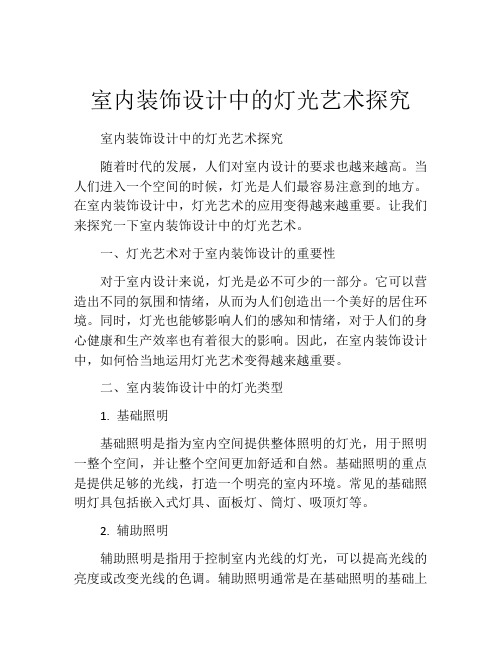 室内装饰设计中的灯光艺术探究

室内装饰设计中的灯光艺术探究

随着时代的发展，人们对室内设计的要求也越来越高。当人们进入一个空间的时候，灯光是人们最容易注意到的地方。在室内装饰设计中，灯光艺术的应用变得越来越重要。让我们来探究一下室内装饰设计中的灯光艺术。

一、灯光艺术对于室内装饰设计的重要性

对于室内设计来说，灯光是必不可少的一部分。它可以营造出不同的氛围和情绪，从而为人们创造出一个美好的居住环境。同时，灯光也能够影响人们的感知和情绪，对于人们的身心健康和生产效率也有着很大的影响。因此，在室内装饰设计中，如何恰当地运用灯光艺术变得越来越重要。

二、室内装饰设计中的灯光类型

1. 基础照明

基础照明是指为室内空间提供整体照明的灯光，用于照明一整个空间，并让整个空间更加舒适和自然。基础照明的重点是提供足够的光线，打造一个明亮的室内环境。常见的基础照明灯具包括嵌入式灯具、面板灯、筒灯、吸顶灯等。

2. 辅助照明

辅助照明是指用于控制室内光线的灯光，可以提高光线的亮度或改变光线的色调。辅助照明通常是在基础照明的基础上